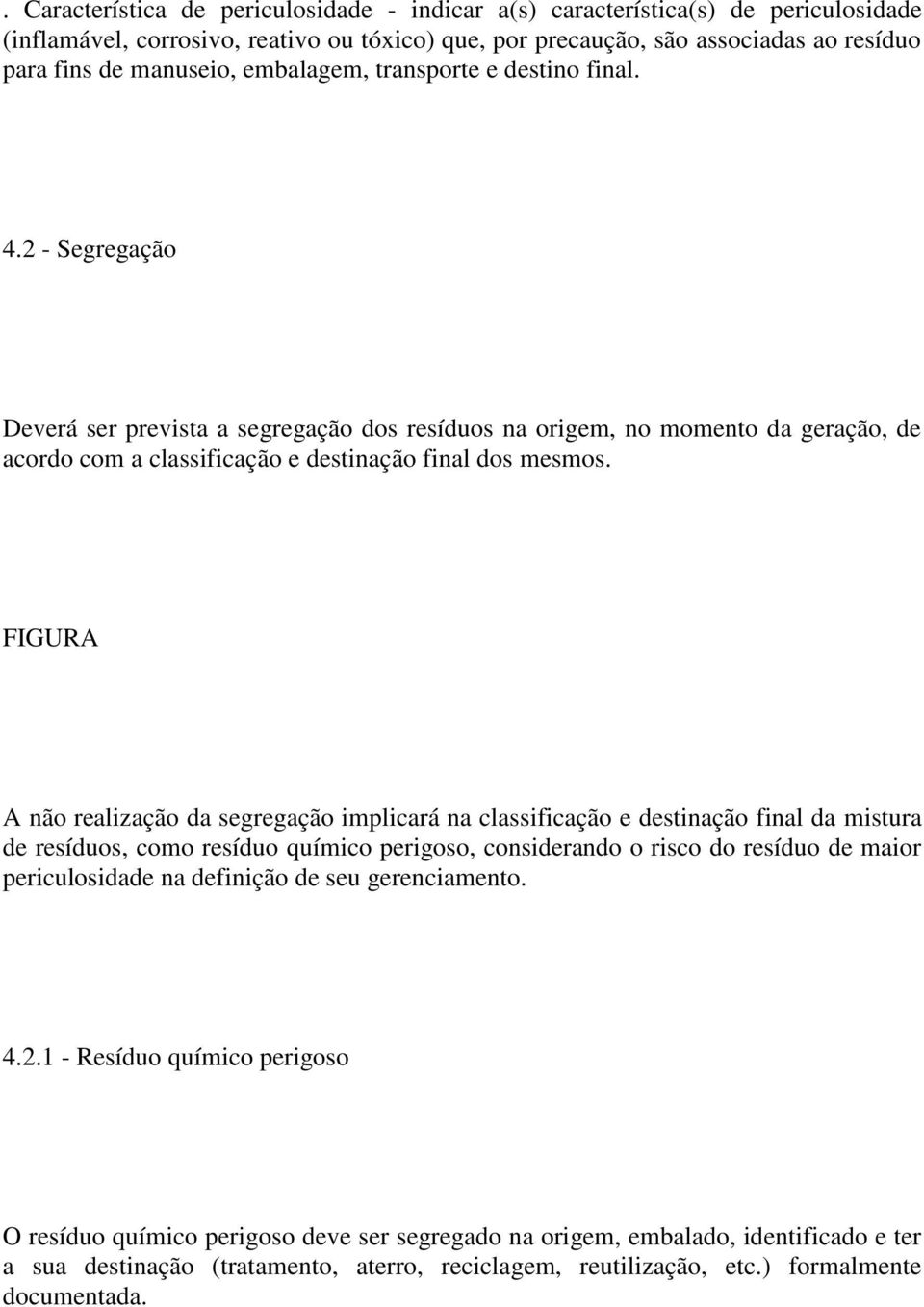 . Característica de periculosidade - indicar a(s) característica(s) de periculosidade (inflamável, corrosivo, reativo ou tóxico) que, por precaução, são associadas ao resíduo para fins de manuseio, embalagem, transporte e destino final.

4.2 - Segregação

Deverá ser prevista a segregação dos resíduos na origem, no momento da geração, de acordo com a classificação e destinação final dos mesmos.

FIGURA

A não realização da segregação implicará na classificação e destinação final da mistura de resíduos, como resíduo químico perigoso, considerando o risco do resíduo de maior periculosidade na definição de seu gerenciamento.

4.2.1 - Resíduo químico perigoso

O resíduo químico perigoso deve ser segregado na origem, embalado, identificado e ter a sua destinação (tratamento, aterro, reciclagem, reutilização, etc.) formalmente documentada.